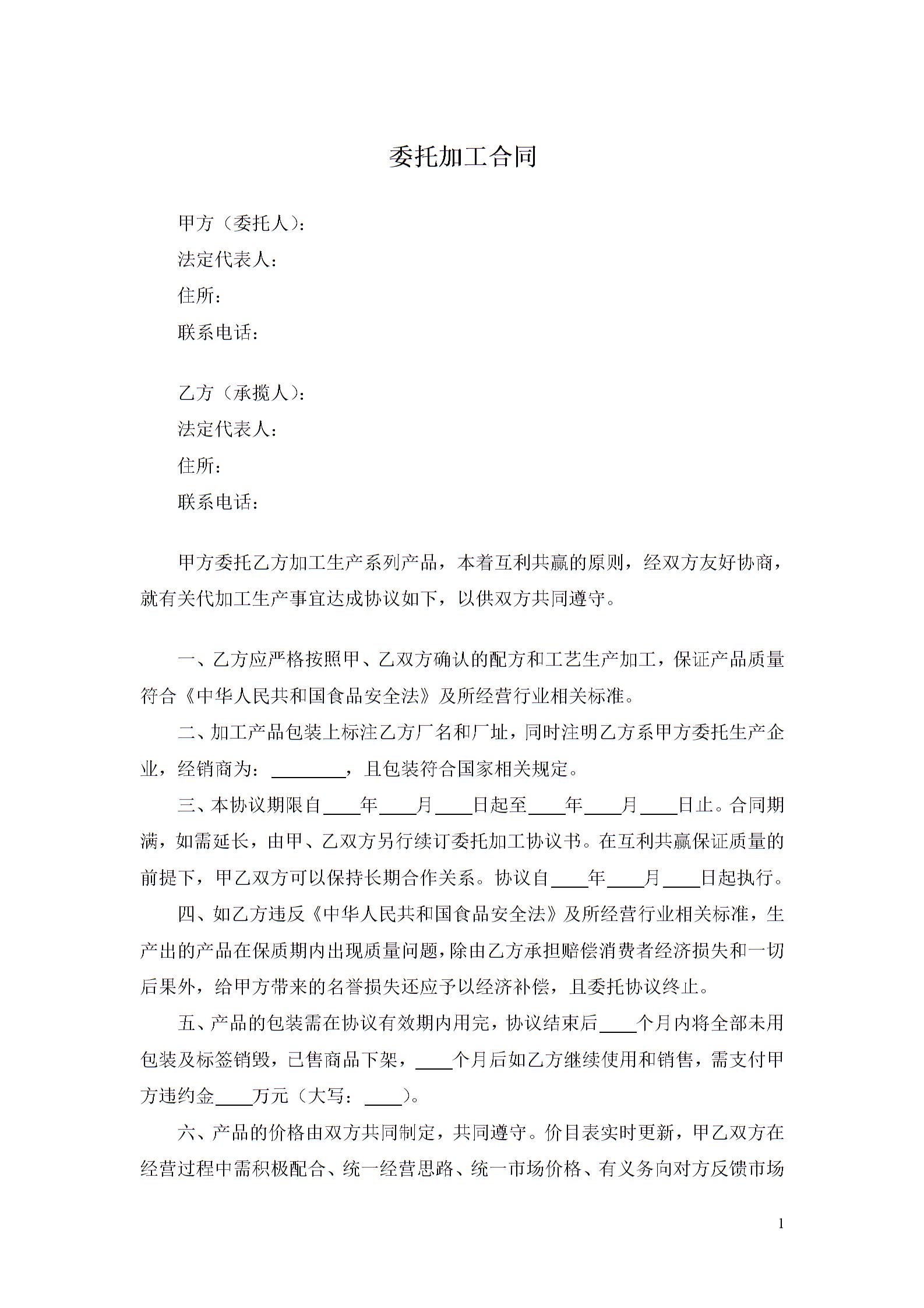 委托加工合同

甲方（委托人）：
法定代表人：
住所：
联系电话：

乙方（承揽人）：
法定代表人：
住所：
联系电话：

甲方委托乙方加工生产系列产品，本着互利共赢的原则，经双方友好协商，就有关代加工生产事宜达成协议如下，以供双方共同遵守。

一、乙方应严格按照甲、乙双方确认的配方和工艺生产加工，保证产品质量符合《中华人民共和国食品安全法》及所经营行业相关标准。

二、加工产品包装上标注乙方厂名和厂址，同时注明乙方系甲方委托生产企业，经销商为：________，且包装符合国家相关规定。

三、本协议期限自____年____月____日起至____年____月____日止。合同期满，如需延长，由甲、乙双方另行续订委托加工协议书。在互利共赢保证质量的前提下，甲乙双方可以保持长期合作关系。协议自____年____月____日起执行。

四、如乙方违反《中华人民共和国食品安全法》及所经营行业相关标准，生产出的产品在保质期内出现质量问题，除由乙方承担赔偿消费者经济损失和一切后果外，给甲方带来的名誉损失还应予以经济补偿，且委托协议终止。

五、产品的包装需在协议有效期内用完，协议结束后____个月内将全部未用包装及标签销毁，已售商品下架，____个月后如乙方继续使用和销售，需支付甲方违约金____万元（大写：____）。

六、产品的价格由双方共同制定，共同遵守。价目表实时更新，甲乙双方在经营过程中需积极配合、统一经营思路、统一市场价格、有义务向对方反馈市场

1